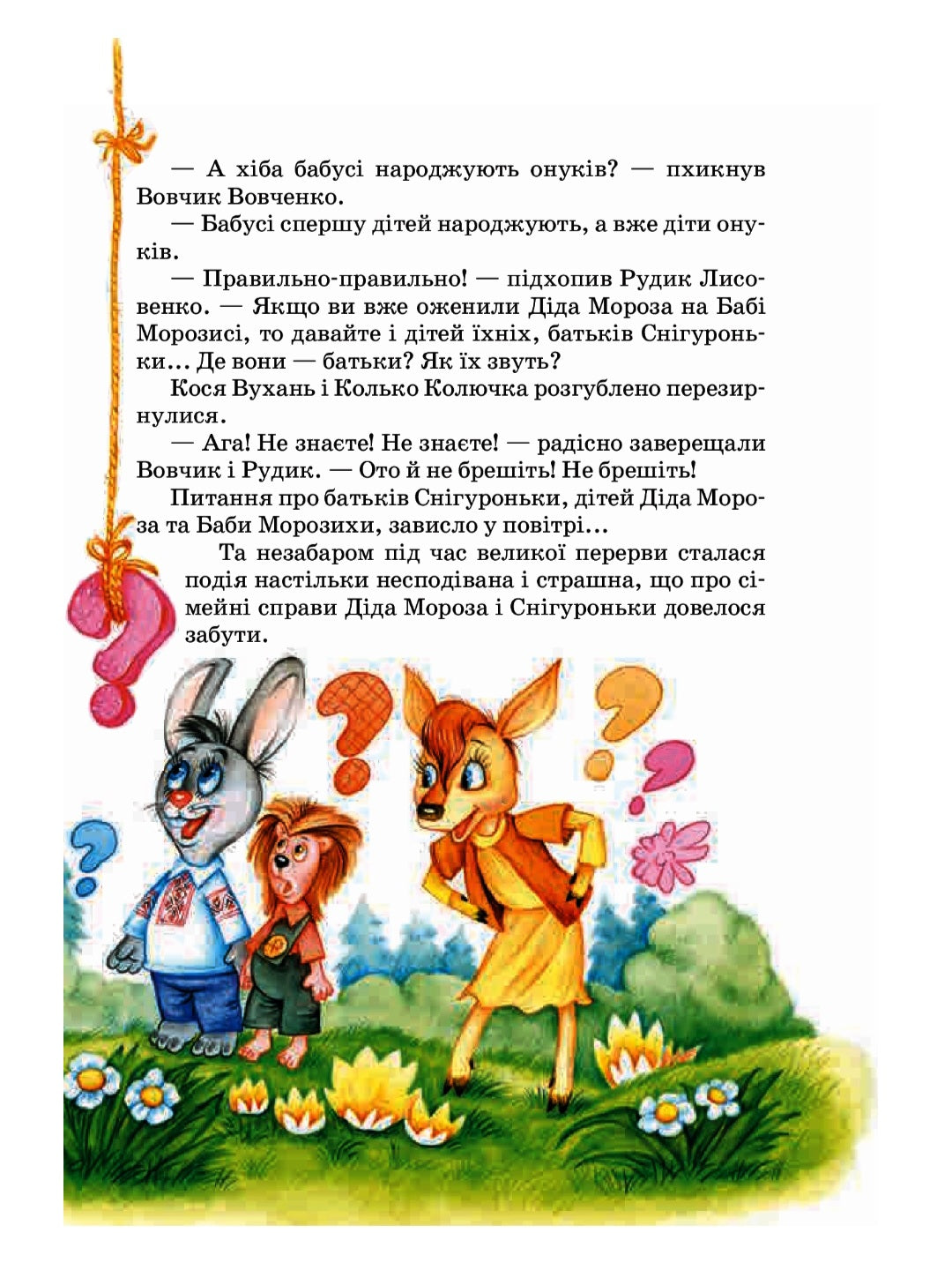 — А хіба бабусі народжують онуків? — пхикнув Вовчик Вовченко.

— Бабусі спершу дітей народжують, а вже діти онуків.

— Правильно-правильно! — підхопив Рудик Лисовенко. — Якщо ви вже оженили Діда Мороза на Бабі Морозисі, то давайте і дітей їхніх, батьків Снігуроньки... Де вони — батьки? Як їх звуть?

Кося Вухань і Колько Колючка розгублено перезирнулися.

— Ага! Не знаєте! Не знаєте! — радісно заверещали Вовчик і Рудик. — Ото й не брешіть! Не брешіть!

Питання про батьків Снігуроньки, дітей Діда Мороза та Баби Морозихи, зависло у повітрі...

Та незабаром під час великої перерви сталася подія настільки несподівана і страшна, що про сімейні справи Діда Мороза і Снігуроньки довелося забути.